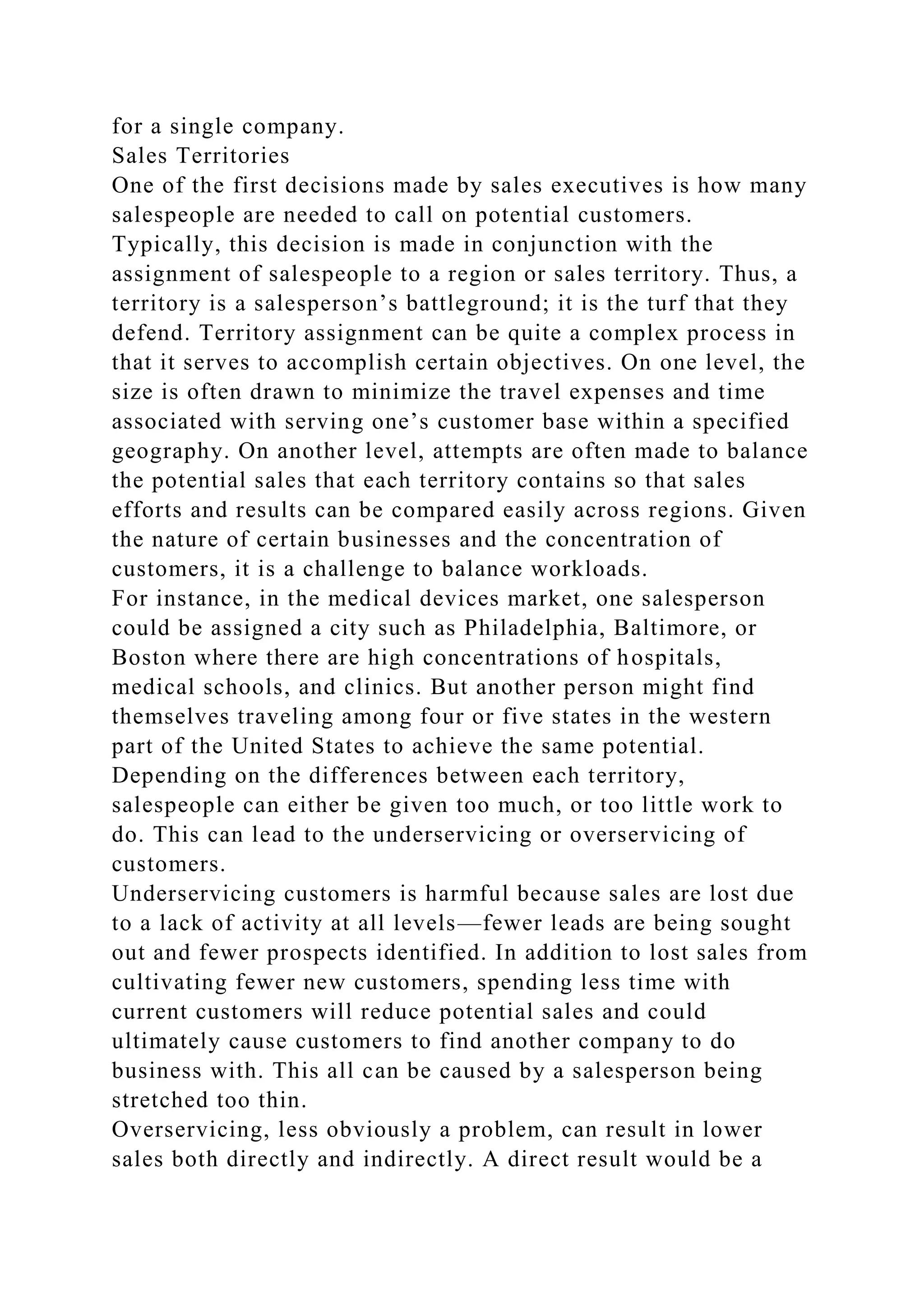 for a single company.
Sales Territories
One of the first decisions made by sales executives is how many salespeople are needed to call on potential customers. Typically, this decision is made in conjunction with the assignment of salespeople to a region or sales territory. Thus, a territory is a salesperson’s battleground; it is the turf that they defend. Territory assignment can be quite a complex process in that it serves to accomplish certain objectives. On one level, the size is often drawn to minimize the travel expenses and time associated with serving one’s customer base within a specified geography. On another level, attempts are often made to balance the potential sales that each territory contains so that sales efforts and results can be compared easily across regions. Given the nature of certain businesses and the concentration of customers, it is a challenge to balance workloads.
For instance, in the medical devices market, one salesperson could be assigned a city such as Philadelphia, Baltimore, or Boston where there are high concentrations of hospitals, medical schools, and clinics. But another person might find themselves traveling among four or five states in the western part of the United States to achieve the same potential. Depending on the differences between each territory, salespeople can either be given too much, or too little work to do. This can lead to the underservicing or overservicing of customers.
Underservicing customers is harmful because sales are lost due to a lack of activity at all levels—fewer leads are being sought out and fewer prospects identified. In addition to lost sales from cultivating fewer new customers, spending less time with current customers will reduce potential sales and could ultimately cause customers to find another company to do business with. This all can be caused by a salesperson being stretched too thin.
Overservicing, less obviously a problem, can result in lower sales both directly and indirectly. A direct result would be a